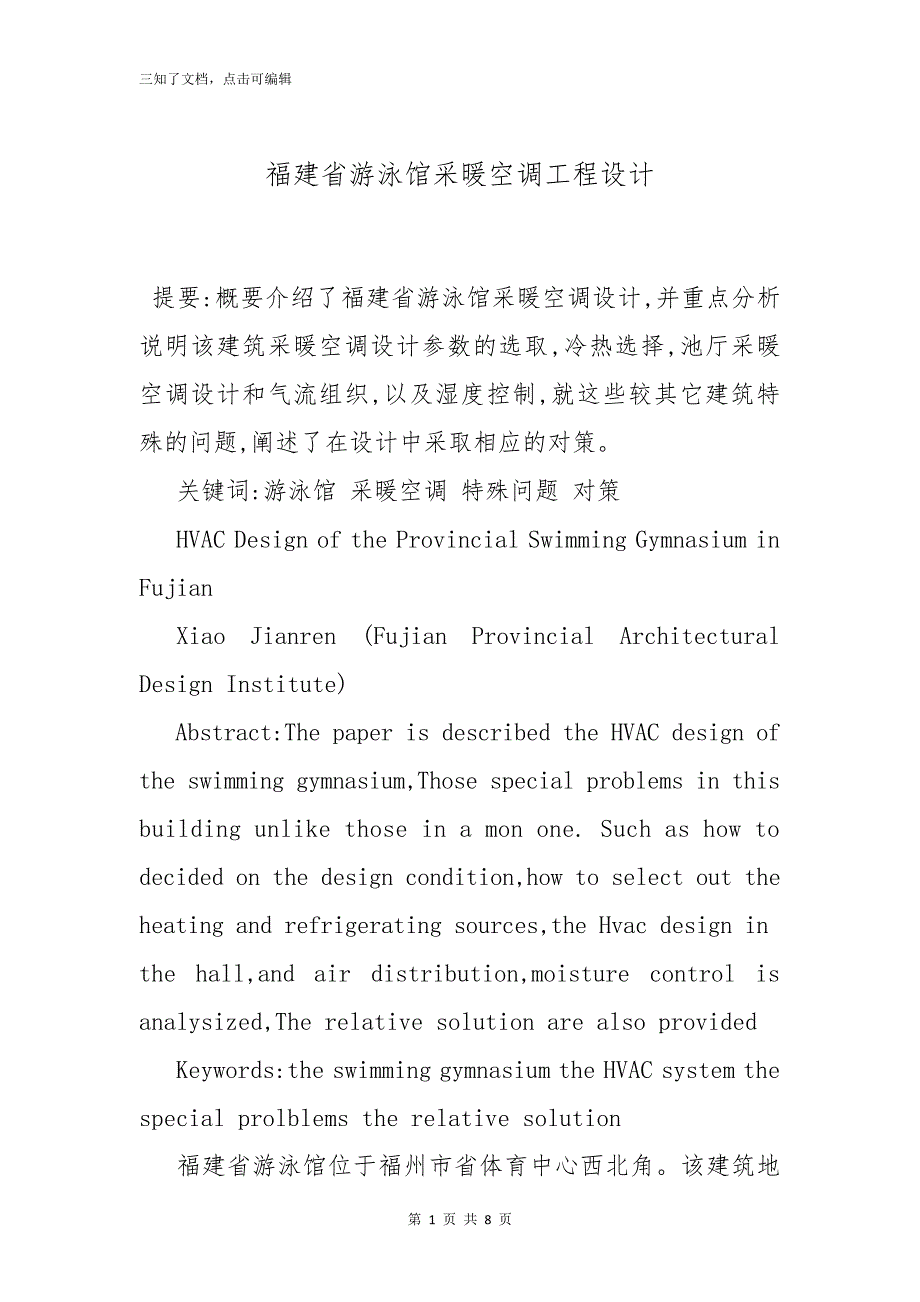 三知了文档，点击可编辑

福建省游泳馆采暖空调工程设计

提要:概要介绍了福建省游泳馆采暖空调设计,并重点分析说明该建筑采暖空调设计参数的选取,冷热选择,池厅采暖空调设计和气流组织,以及湿度控制,就这些较其它建筑特殊的问题,阐述了在设计中采取相应的对策。

关键词:游泳馆 采暖空调 特殊问题 对策

HVAC Design of the Provincial Swimming Gymnasium in Fujian

Xiao Jianren (Fujian Provincial Architectural Design Institute)

Abstract:The paper is described the HVAC design of the swimming gymnasium,Those special problems in this building unlike those in a mon one. Such as how to decided on the design condition,how to select out the heating and refrigerating sources,the Hvac design in the hall,and air distribution,moisture control is analysized,The relative solution are also provided

Keywords:the swimming gymnasium the HVAC system the special prolblems the relative solution

福建省游泳馆位于福州市省体育中心西北角。该建筑地

第 1 页 共 8 页